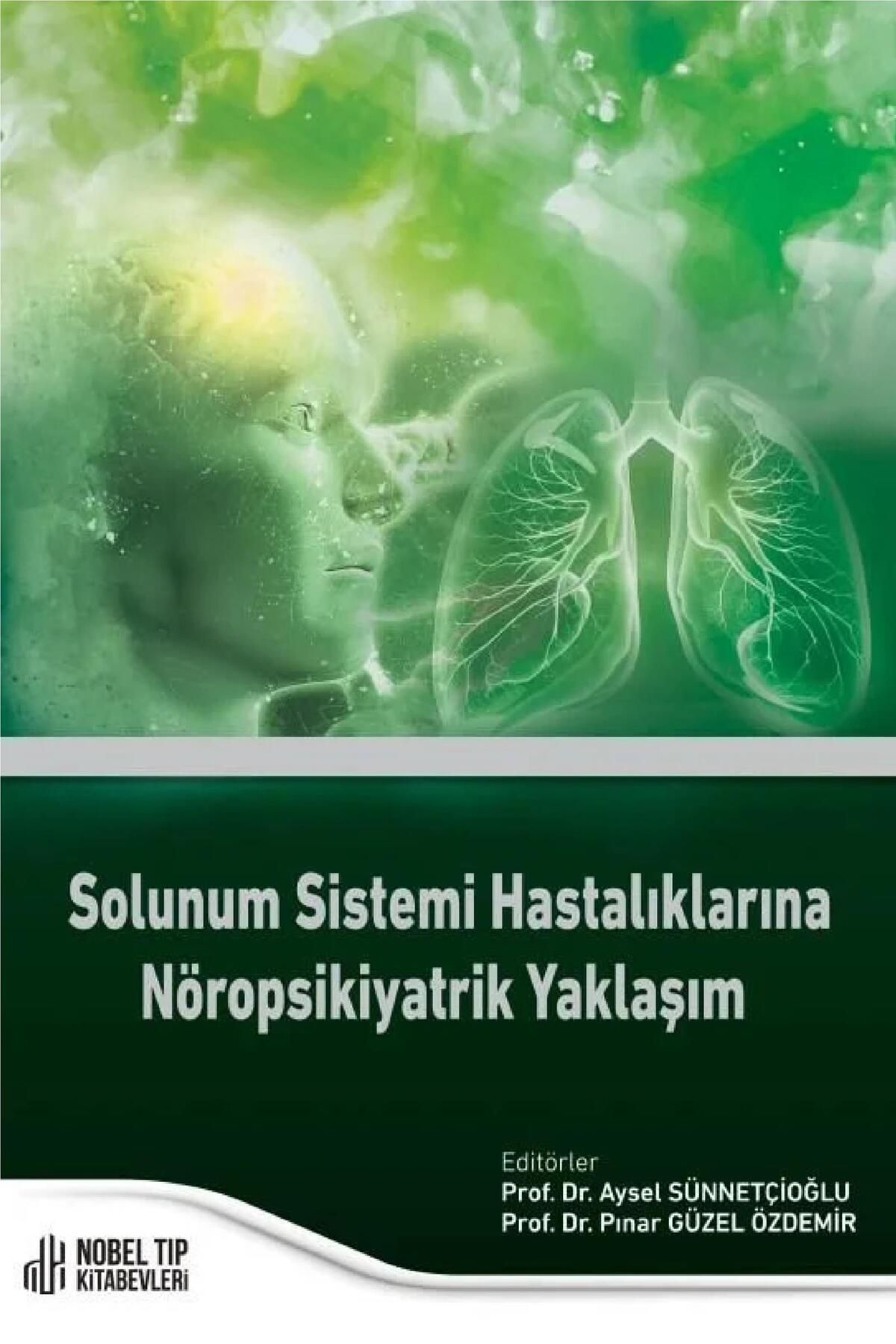 Solunum Sistemi Hastalıklarına Nöropsikiyatrik Yaklaşım

Editörler
Prof. Dr. Aysel SÜNNETÇİOĞLU
Prof. Dr. Pınar GÜZEL ÖZDEMİR

NOBEL TIP KİTABEVLERİ